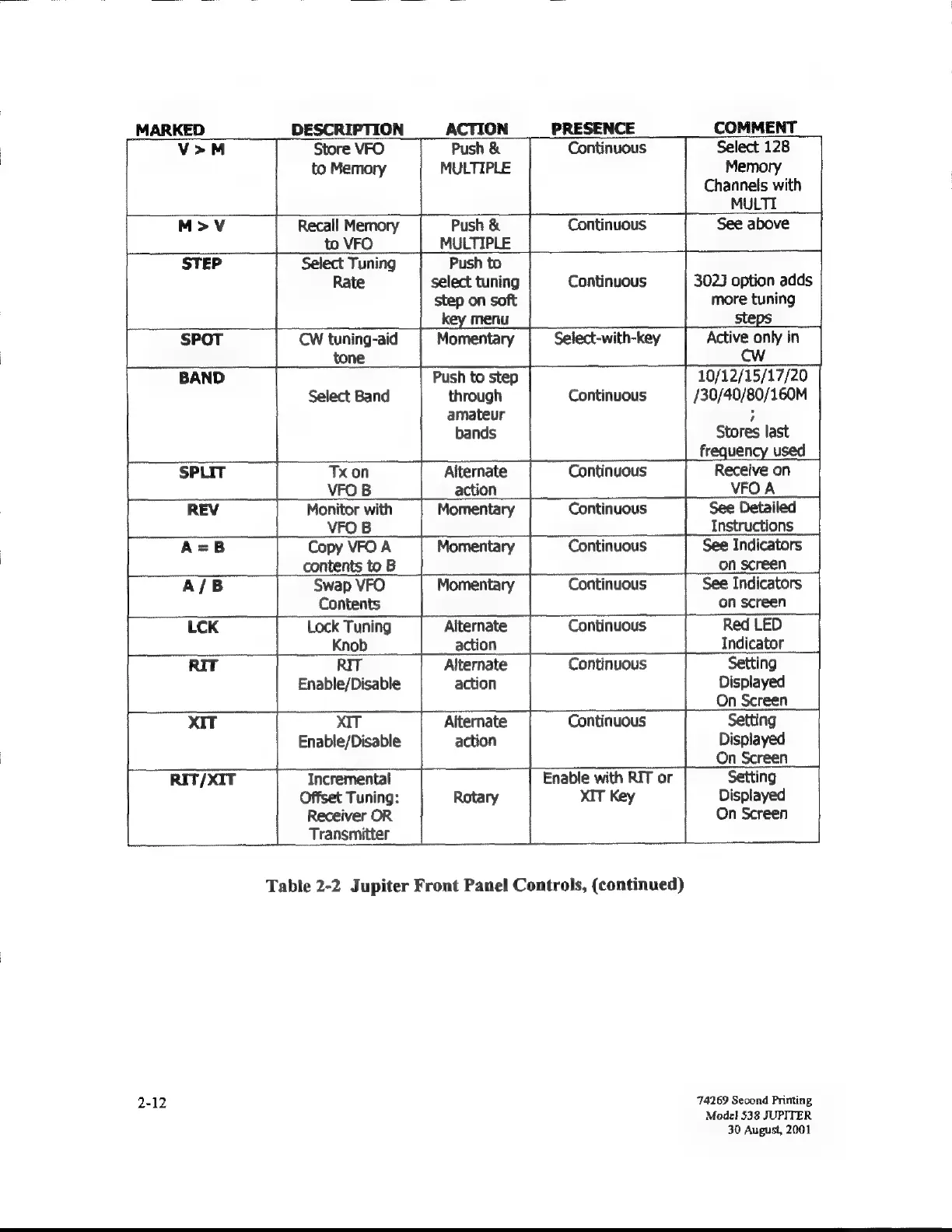 | MARKED | DESCRIPTION | ACTION | PRESENCE | COMMENT |
|---|---|---|---|---|
| V > M | Store VFO to Memory | Push & MULTIPLE | Continuous | Select 128 Memory Channels with MULTI |
| M > V | Recall Memory to VFO | Push & MULTIPLE | Continuous | See above |
| STEP | Select Tuning Rate | Push to select tuning step on soft key menu | Continuous | 302J option adds more tuning steps |
| SPOT | CW tuning-aid tone | Momentary | Select-with-key | Active only in CW |
| BAND | Select Band | Push to step through amateur bands | Continuous | 10/12/15/17/20 /30/40/80/160M ; Stores last frequency used |
| SPLIT | Tx on VFO B | Alternate action | Continuous | Receive on VFO A |
| REV | Monitor with VFO B | Momentary | Continuous | See Detailed Instructions |
| A = B | Copy VFO A contents to B | Momentary | Continuous | See Indicators on screen |
| A / B | Swap VFO Contents | Momentary | Continuous | See Indicators on screen |
| LCK | Lock Tuning Knob | Alternate action | Continuous | Red LED Indicator |
| RIT | RIT Enable/Disable | Alternate action | Continuous | Setting Displayed On Screen |
| XIT | XIT Enable/Disable | Alternate action | Continuous | Setting Displayed On Screen |
| RIT/XIT | Incremental Offset Tuning: Receiver OR Transmitter | Rotary | Enable with RIT or XIT Key | Setting Displayed On Screen |

Table 2-2 Jupiter Front Panel Controls, (continued)

2-12

74269 Second Printing
Model 538 JUPITER
30 August, 2001